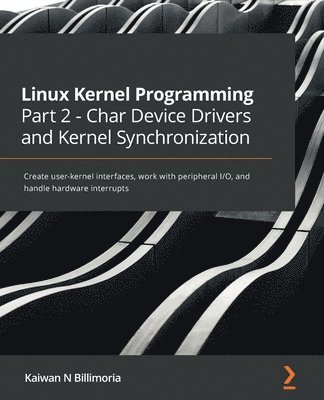 Linux Kernel Programming
Part 2 - Char Device Drivers and Kernel Synchronization

Create user-kernel interfaces, work with peripheral I/O, and handle hardware interrupts

Kaiwan N Billimoria